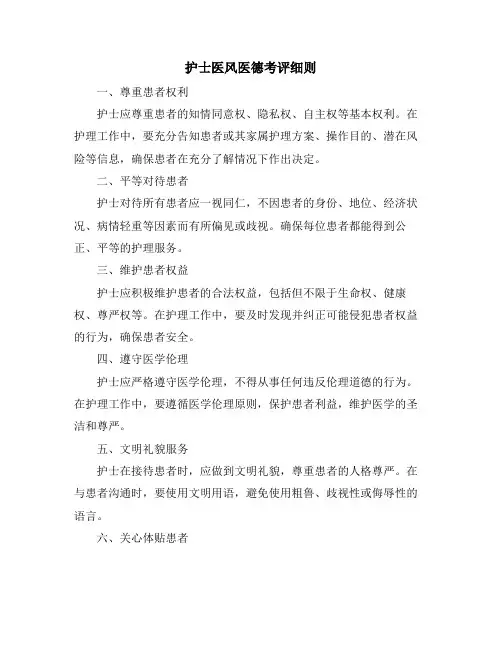 护士医风医德考评细则

一、尊重患者权利

护士应尊重患者的知情同意权、隐私权、自主权等基本权利。在护理工作中，要充分告知患者或其家属护理方案、操作目的、潜在风险等信息，确保患者在充分了解情况下作出决定。

二、平等对待患者

护士对待所有患者应一视同仁，不因患者的身份、地位、经济状况、病情轻重等因素而有所偏见或歧视。确保每位患者都能得到公正、平等的护理服务。

三、维护患者权益

护士应积极维护患者的合法权益，包括但不限于生命权、健康权、尊严权等。在护理工作中，要及时发现并纠正可能侵犯患者权益的行为，确保患者安全。

四、遵守医学伦理

护士应严格遵守医学伦理，不得从事任何违反伦理道德的行为。在护理工作中，要遵循医学伦理原则，保护患者利益，维护医学的圣洁和尊严。

五、文明礼貌服务

护士在接待患者时，应做到文明礼貌，尊重患者的人格尊严。在与患者沟通时，要使用文明用语，避免使用粗鲁、歧视性或侮辱性的语言。

六、关心体贴患者